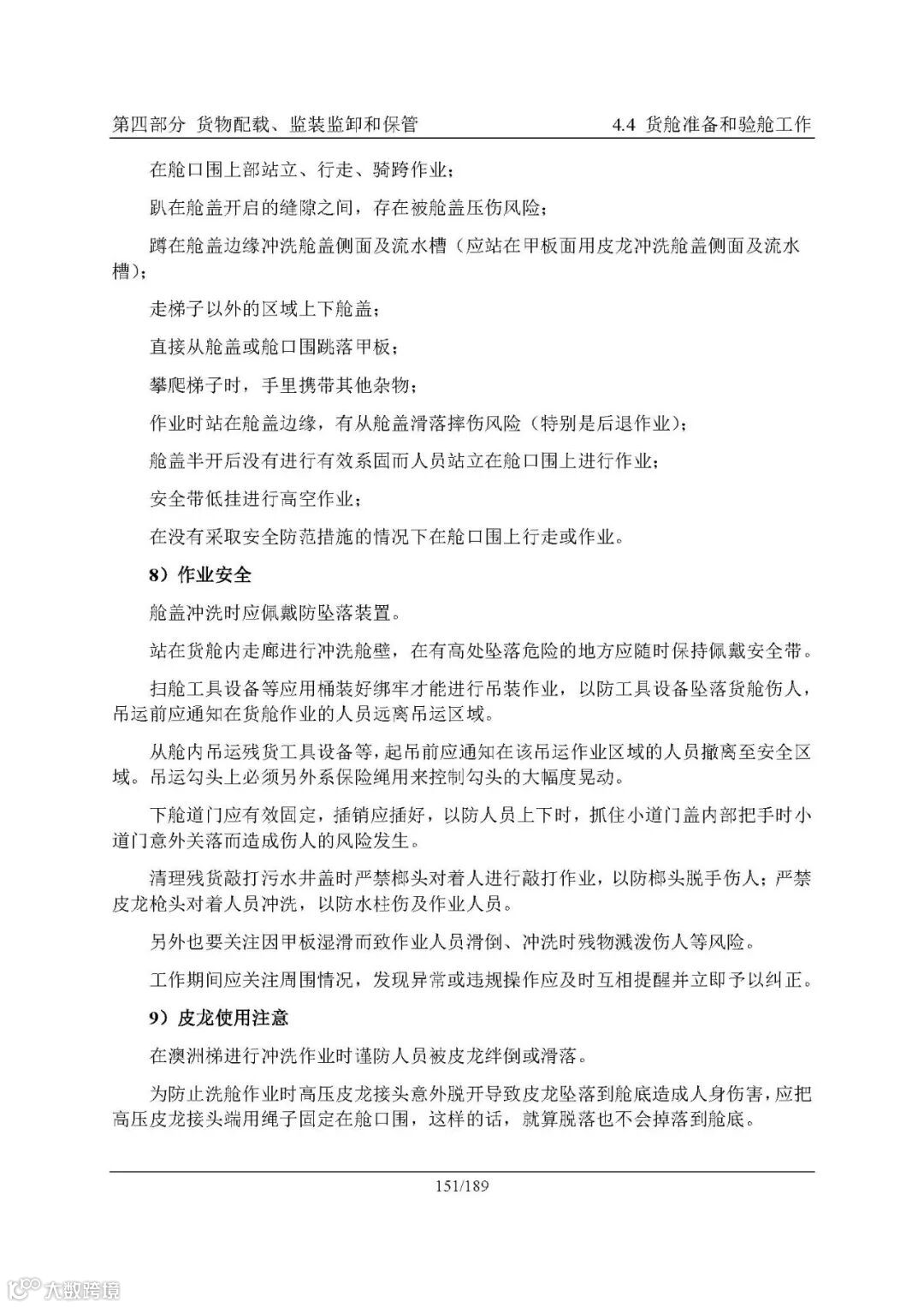 第四部分 货物配载、监装监卸和保管

4.4 货舱准备和验舱工作

在舱口围上部站立、行走、骑跨作业；

趴在舱盖开启的缝隙之间，存在被舱盖压伤风险；

蹲在舱盖边缘冲洗舱盖侧面及流水槽（应站在甲板面用皮龙冲洗舱盖侧面及流水槽）；

走梯子以外的区域上下舱盖；

直接从舱盖或舱口围跳落甲板；

攀爬梯子时，手里携带其他杂物；

作业时站在舱盖边缘，有从舱盖滑落摔伤风险（特别是后退作业）；

舱盖半开后没有进行有效系固而人员站立在舱口围上进行作业；

安全带低挂进行高空作业；

在没有采取安全防范措施的情况下在舱口围上行走或作业。

8）作业安全

舱盖冲洗时应佩戴防坠落装置。

站在货舱内走廊进行冲洗舱壁，在有高处坠落危险的地方应随时保持佩戴安全带。

扫舱工具设备等应用桶装好绑牢才能进行吊装作业，以防工具设备坠落货舱伤人，吊运前应通知在货舱作业的人员远离吊运区域。

从舱内吊运残货工具设备等，起吊前应通知在该吊运作业区域的人员撤离至安全区域。吊运勾头上必须另外系保险绳用来控制勾头的大幅度晃动。

下舱道门应有效固定，插销应插好，以防人员上下时，抓住小道门盖内部把手时小道门意外关落而造成伤人的风险发生。

清理残货敲打污水井盖时严禁榔头对着人进行敲打作业，以防榔头脱手伤人；严禁皮龙枪头对着人员冲洗，以防水柱伤及作业人员。

另外也要关注因甲板湿滑而致作业人员滑倒、冲洗时残物溅泼伤人等风险。

工作期间应关注周围情况，发现异常或违规操作应及时互相提醒并立即予以纠正。

9）皮龙使用注意

在澳洲梯进行冲洗作业时谨防人员被皮龙绊倒或滑落。

为防止洗舱作业时高压皮龙接头意外脱开导致皮龙坠落到舱底造成人身伤害，应把高压皮龙接头端用绳子固定在舱口围，这样的话，就算脱落也不会掉落到舱底。

151/189

大数跨境